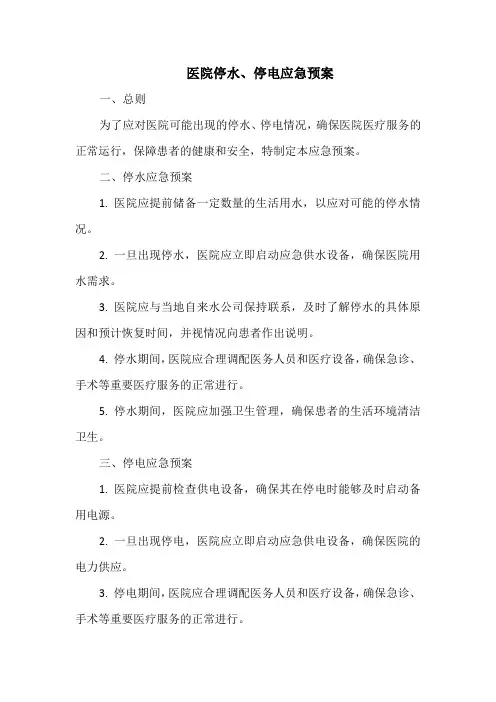 医院停水、停电应急预案

一、总则

为了应对医院可能出现的停水、停电情况，确保医院医疗服务的正常运行，保障患者的健康和安全，特制定本应急预案。

二、停水应急预案

1. 医院应提前储备一定数量的生活用水，以应对可能的停水情况。

2. 一旦出现停水，医院应立即启动应急供水设备，确保医院用水需求。

3. 医院应与当地自来水公司保持联系，及时了解停水的具体原因和预计恢复时间，并视情况向患者作出说明。

4. 停水期间，医院应合理调配医务人员和医疗设备，确保急诊、手术等重要医疗服务的正常进行。

5. 停水期间，医院应加强卫生管理，确保患者的生活环境清洁卫生。

三、停电应急预案

1. 医院应提前检查供电设备，确保其在停电时能够及时启动备用电源。

2. 一旦出现停电，医院应立即启动应急供电设备，确保医院的电力供应。

3. 停电期间，医院应合理调配医务人员和医疗设备，确保急诊、手术等重要医疗服务的正常进行。